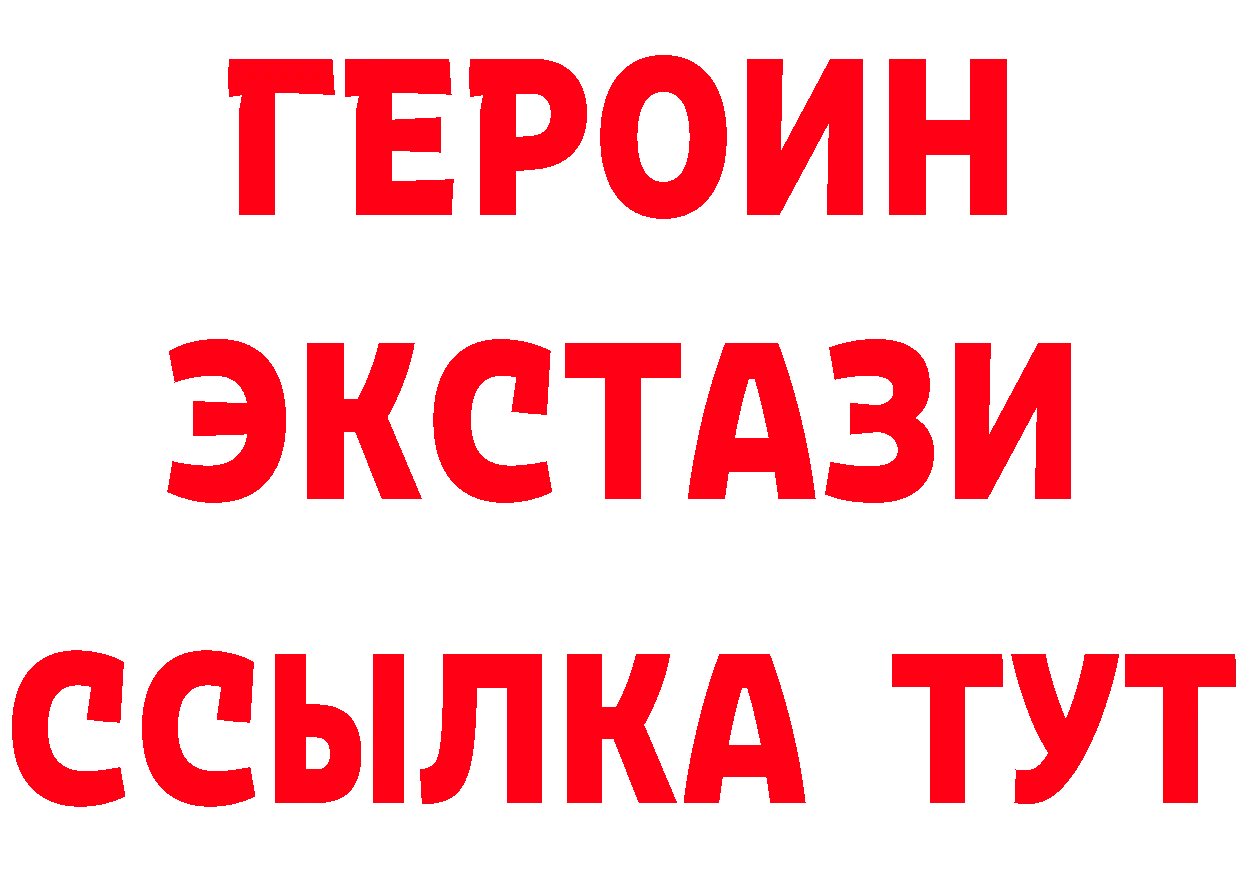 ГЕРОИН
ЭКСТАЗИ
ССЫЛКА ТУТ